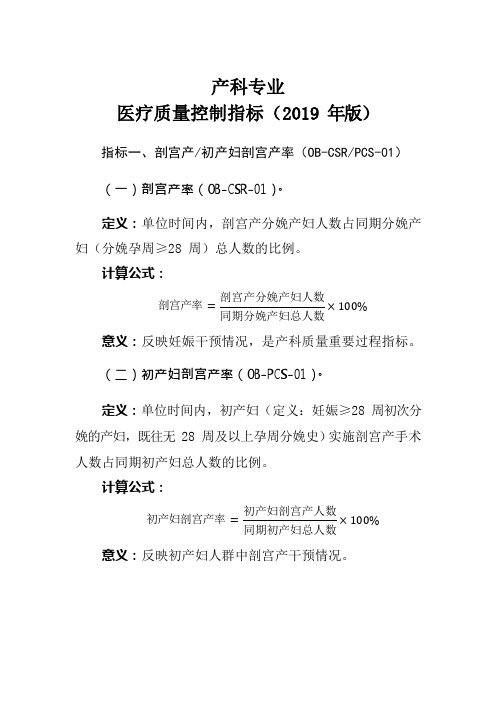 产科专业
医疗质量控制指标（2019 年版）

指标一、剖宫产/初产妇剖宫产率（OB-CSR/PCS-01）

（一）剖宫产率（OB-CSR-01）。

定义：单位时间内，剖宫产分娩产妇人数占同期分娩产妇（分娩孕周≥28 周）总人数的比例。

计算公式：

$剖宫产率 = \frac{剖宫产分娩产妇人数}{同期分娩产妇总人数} \times 100\%$

意义：反映妊娠干预情况，是产科质量重要过程指标。

（二）初产妇剖宫产率（OB-PCS-01）。

定义：单位时间内，初产妇（定义：妊娠≥28 周初次分娩的产妇，既往无 28 周及以上孕周分娩史）实施剖宫产手术人数占同期初产妇总人数的比例。

计算公式：

$初产妇剖宫产率 = \frac{初产妇剖宫产人数}{同期初产妇总人数} \times 100\%$

意义：反映初产妇人群中剖宫产干预情况。